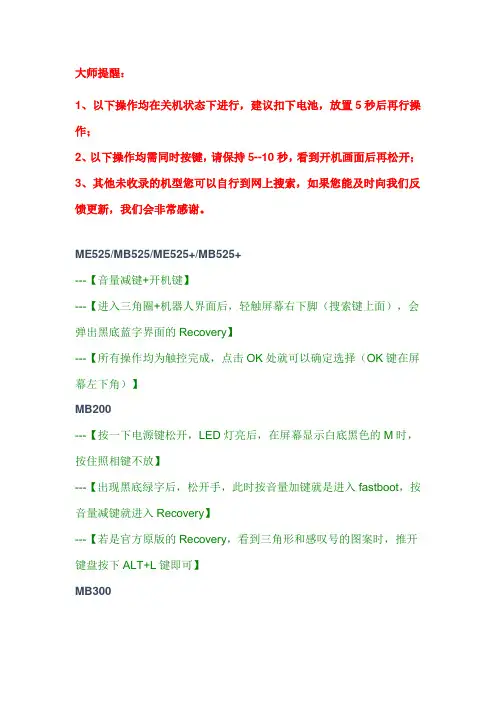 大师提醒：

1、以下操作均在关机状态下进行，建议扣下电池，放置 5 秒后再行操作；

2、以下操作均需同时按键，请保持 5--10 秒，看到开机画面后再松开；

3、其他未收录的机型您可以自行到网上搜索，如果您能及时向我们反馈更新，我们会非常感谢。

ME525/MB525/ME525+/MB525+

---【音量减键+开机键】

---【进入三角圈+机器人界面后，轻触屏幕右下脚（搜索键上面），会弹出黑底蓝字界面的 Recovery】

---【所有操作均为触控完成，点击 OK 处就可以确定选择（OK 键在屏幕左下角）】

MB200

---【按一下电源键松开，LED 灯亮后，在屏幕显示白底黑色的 M 时，按住照相键不放】

---【出现黑底绿字后，松开手，此时按音量加键就是进入 fastboot，按音量减键就进入 Recovery】

---【若是官方原版的 Recovery，看到三角形和感叹号的图案时，推开键盘按下 ALT+L 键即可】

MB300